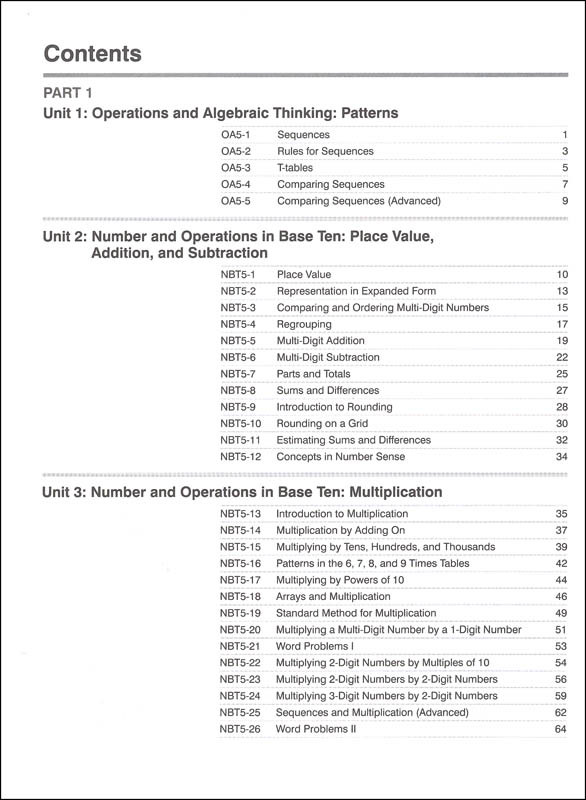 Contents

PART 1

Unit 1: Operations and Algebraic Thinking: Patterns

| | | |
|---|---|---|
| OA5-1 | Sequences | 1 |
| OA5-2 | Rules for Sequences | 3 |
| OA5-3 | T-tables | 5 |
| OA5-4 | Comparing Sequences | 7 |
| OA5-5 | Comparing Sequences (Advanced) | 9 |

Unit 2: Number and Operations in Base Ten: Place Value, Addition, and Subtraction

| | | |
|---|---|---|
| NBT5-1 | Place Value | 10 |
| NBT5-2 | Representation in Expanded Form | 13 |
| NBT5-3 | Comparing and Ordering Multi-Digit Numbers | 15 |
| NBT5-4 | Regrouping | 17 |
| NBT5-5 | Multi-Digit Addition | 19 |
| NBT5-6 | Multi-Digit Subtraction | 22 |
| NBT5-7 | Parts and Totals | 25 |
| NBT5-8 | Sums and Differences | 27 |
| NBT5-9 | Introduction to Rounding | 28 |
| NBT5-10 | Rounding on a Grid | 30 |
| NBT5-11 | Estimating Sums and Differences | 32 |
| NBT5-12 | Concepts in Number Sense | 34 |

Unit 3: Number and Operations in Base Ten: Multiplication

| | | |
|---|---|---|
| NBT5-13 | Introduction to Multiplication | 35 |
| NBT5-14 | Multiplication by Adding On | 37 |
| NBT5-15 | Multiplying by Tens, Hundreds, and Thousands | 39 |
| NBT5-16 | Patterns in the 6, 7, 8, and 9 Times Tables | 42 |
| NBT5-17 | Multiplying by Powers of 10 | 44 |
| NBT5-18 | Arrays and Multiplication | 46 |
| NBT5-19 | Standard Method for Multiplication | 49 |
| NBT5-20 | Multiplying a Multi-Digit Number by a 1-Digit Number | 51 |
| NBT5-21 | Word Problems I | 53 |
| NBT5-22 | Multiplying 2-Digit Numbers by Multiples of 10 | 54 |
| NBT5-23 | Multiplying 2-Digit Numbers by 2-Digit Numbers | 56 |
| NBT5-24 | Multiplying 3-Digit Numbers by 2-Digit Numbers | 59 |
| NBT5-25 | Sequences and Multiplication (Advanced) | 62 |
| NBT5-26 | Word Problems II | 64 |